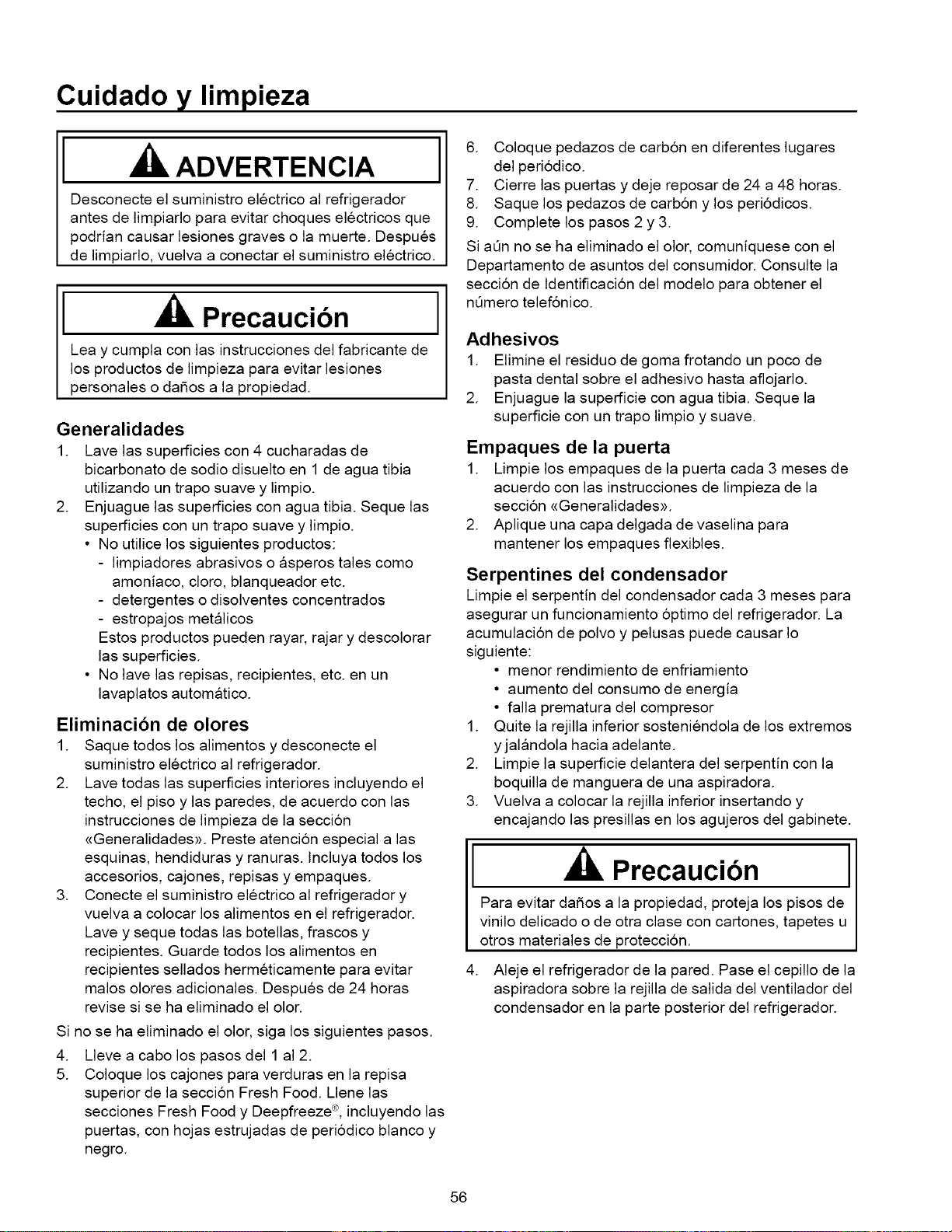 Cuidado y limpieza

ADVERTENCIA

Desconecte el suministro eléctrico al refrigerador antes de limpiarlo para evitar choques eléctricos que podrían causar lesiones graves o la muerte. Después de limpiarlo, vuelva a conectar el suministro eléctrico.

Precaución

Lea y cumpla con las instrucciones del fabricante de los productos de limpieza para evitar lesiones personales o daños a la propiedad.

Generalidades

1. Lave las superficies con 4 cucharadas de bicarbonato de sodio disuelto en 1 de agua tibia utilizando un trapo suave y limpio.
2. Enjuague las superficies con agua tibia. Seque las superficies con un trapo suave y limpio.
• No utilice los siguientes productos:
- limpiadores abrasivos o ásperos tales como amoníaco, cloro, blanqueador etc.
- detergentes o disolventes concentrados
- estropajos metálicos
Estos productos pueden rayar, rajar y descolorar las superficies.
• No lave las repisas, recipientes, etc. en un lavaplatos automático.

Eliminación de olores

1. Saque todos los alimentos y desconecte el suministro eléctrico al refrigerador.
2. Lave todas las superficies interiores incluyendo el techo, el piso y las paredes, de acuerdo con las instrucciones de limpieza de la sección «Generalidades». Preste atención especial a las esquinas, hendiduras y ranuras. Incluya todos los accesorios, cajones, repisas y empaques.
3. Conecte el suministro eléctrico al refrigerador y vuelva a colocar los alimentos en el refrigerador. Lave y seque todas las botellas, frascos y recipientes. Guarde todos los alimentos en recipientes sellados herméticamente para evitar malos olores adicionales. Después de 24 horas revise si se ha eliminado el olor.

Si no se ha eliminado el olor, siga los siguientes pasos.

4. Lleve a cabo los pasos del 1 al 2.
5. Coloque los cajones para verduras en la repisa superior de la sección Fresh Food. Llene las secciones Fresh Food y Deepfreeze®, incluyendo las puertas, con hojas estrujadas de periódico blanco y negro.
6. Coloque pedazos de carbón en diferentes lugares del periódico.
7. Cierre las puertas y deje reposar de 24 a 48 horas.
8. Saque los pedazos de carbón y los periódicos.
9. Complete los pasos 2 y 3.

Si aún no se ha eliminado el olor, comuníquese con el Departamento de asuntos del consumidor. Consulte la sección de Identificación del modelo para obtener el número telefónico.

Adhesivos

1. Elimine el residuo de goma frotando un poco de pasta dental sobre el adhesivo hasta aflojarlo.
2. Enjuague la superficie con agua tibia. Seque la superficie con un trapo limpio y suave.

Empaques de la puerta

1. Limpie los empaques de la puerta cada 3 meses de acuerdo con las instrucciones de limpieza de la sección «Generalidades».
2. Aplique una capa delgada de vaselina para mantener los empaques flexibles.

Serpentines del condensador

Limpie el serpentín del condensador cada 3 meses para asegurar un funcionamiento óptimo del refrigerador. La acumulación de polvo y pelusas puede causar lo siguiente:
• menor rendimiento de enfriamiento
• aumento del consumo de energía
• falla prematura del compresor
1. Quite la rejilla inferior sosteniéndola de los extremos y jalándola hacia adelante.
2. Limpie la superficie delantera del serpentín con la boquilla de manguera de una aspiradora.
3. Vuelva a colocar la rejilla inferior insertando y encajando las presillas en los agujeros del gabinete.

Precaución

Para evitar daños a la propiedad, proteja los pisos de vinilo delicado o de otra clase con cartones, tapetes u otros materiales de protección.

4. Aleje el refrigerador de la pared. Pase el cepillo de la aspiradora sobre la rejilla de salida del ventilador del condensador en la parte posterior del refrigerador.

56